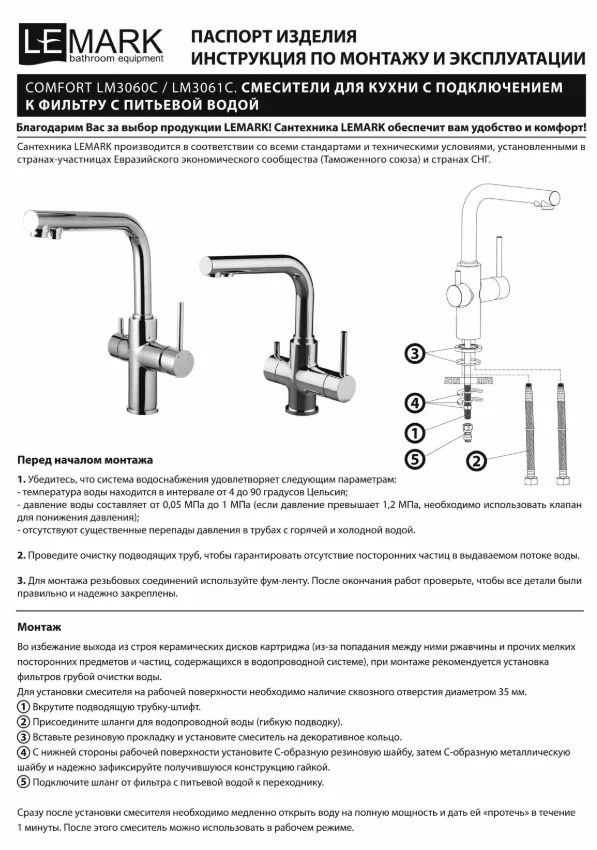 LEMARK
bathroom equipment

ПАСПОРТ ИЗДЕЛИЯ
ИНСТРУКЦИЯ ПО МОНТАЖУ И ЭКСПЛУАТАЦИИ

COMFORT LM3060C / LM3061C. СМЕСИТЕЛИ ДЛЯ КУХНИ С ПОДКЛЮЧЕНИЕМ К ФИЛЬТРУ С ПИТЬЕВОЙ ВОДОЙ

Благодарим Вас за выбор продукции LEMARK! Сантехника LEMARK обеспечит вам удобство и комфорт!

Сантехника LEMARK производится в соответствии со всеми стандартами и техническими условиями, установленными в странах-участницах Евразийского экономического сообщества (Таможенного союза) и странах СНГ.

3
4
1
5
2

Перед началом монтажа

1. Убедитесь, что система водоснабжения удовлетворяет следующим параметрам:
- температура воды находится в интервале от 4 до 90 градусов Цельсия;
- давление воды составляет от 0,05 МПа до 1 МПа (если давление превышает 1,2 МПа, необходимо использовать клапан для понижения давления);
- отсутствуют существенные перепады давления в трубах с горячей и холодной водой.

2. Проведите очистку подводящих труб, чтобы гарантировать отсутствие посторонних частиц в выдаваемом потоке воды.

3. Для монтажа резьбовых соединений используйте фум-ленту. После окончания работ проверьте, чтобы все детали были правильно и надежно закреплены.

Монтаж

Во избежание выхода из строя керамических дисков картриджа (из-за попадания между ними ржавчины и прочих мелких посторонних предметов и частиц, содержащихся в водопроводной системе), при монтаже рекомендуется установка фильтров грубой очистки воды.
Для установки смесителя на рабочей поверхности необходимо наличие сквозного отверстия диаметром 35 мм.
1 Вкрутите подводящую трубку-штифт.
2 Присоедините шланги для водопроводной воды (гибкую подводку).
3 Вставьте резиновую прокладку и установите смеситель на декоративное кольцо.
4 С нижней стороны рабочей поверхности установите С-образную резиновую шайбу, затем С-образную металлическую шайбу и надежно зафиксируйте получившуюся конструкцию гайкой.
5 Подключите шланг от фильтра с питьевой водой к переходнику.

Сразу после установки смесителя необходимо медленно открыть воду на полную мощность и дать ей «протечь» в течение 1 минуты. После этого смеситель можно использовать в рабочем режиме.